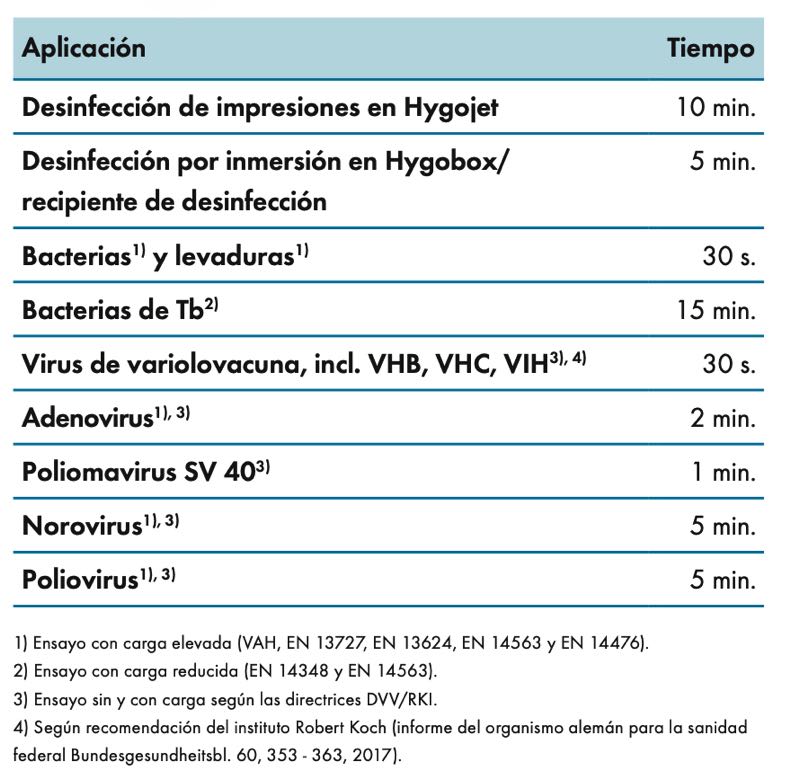 | Aplicación | Tiempo |
|---|---|
| Desinfección de impresiones en Hygojet | 10 min. |
| Desinfección por inmersión en Hygobox/ recipiente de desinfección | 5 min. |
| Bacterias$^{1)}$ y levaduras$^{1)}$ | 30 s. |
| Bacterias de Tb$^{2)}$ | 15 min. |
| Virus de variolovacuna, incl. VHB, VHC, VIH$^{3), 4)}$ | 30 s. |
| Adenovirus$^{1), 3)}$ | 2 min. |
| Poliomavirus SV 40$^{3)}$ | 1 min. |
| Norovirus$^{1), 3)}$ | 5 min. |
| Poliovirus$^{1), 3)}$ | 5 min. |

1) Ensayo con carga elevada (VAH, EN 13727, EN 13624, EN 14563 y EN 14476).
2) Ensayo con carga reducida (EN 14348 y EN 14563).
3) Ensayo sin y con carga según las directrices DVV/RKI.
4) Según recomendación del instituto Robert Koch (informe del organismo alemán para la sanidad federal Bundesgesundheitsbl. 60, 353 - 363, 2017).